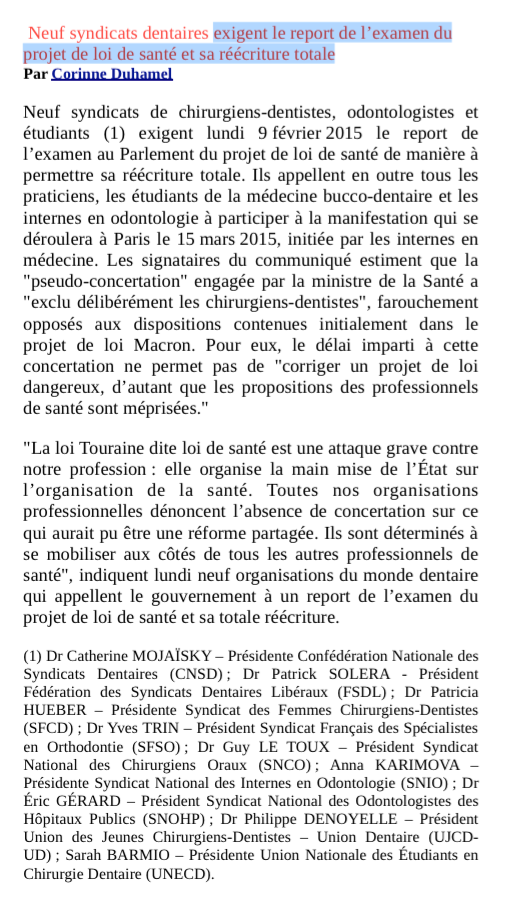 Neuf syndicats dentaires exigent le report de l’examen du projet de loi de santé et sa réécriture totale
Par Corinne Duhamel

Neuf syndicats de chirurgiens-dentistes, odontologistes et étudiants (1) exigent lundi 9 février 2015 le report de l’examen au Parlement du projet de loi de santé de manière à permettre sa réécriture totale. Ils appellent en outre tous les praticiens, les étudiants de la médecine bucco-dentaire et les internes en odontologie à participer à la manifestation qui se déroulera à Paris le 15 mars 2015, initiée par les internes en médecine. Les signataires du communiqué estiment que la "pseudo-concertation" engagée par la ministre de la Santé a "exclu délibérément les chirurgiens-dentistes", farouchement opposés aux dispositions contenues initialement dans le projet de loi Macron. Pour eux, le délai imparti à cette concertation ne permet pas de "corriger un projet de loi dangereux, d’autant que les propositions des professionnels de santé sont méprisées."

"La loi Touraine dite loi de santé est une attaque grave contre notre profession : elle organise la main mise de l’État sur l’organisation de la santé. Toutes nos organisations professionnelles dénoncent l’absence de concertation sur ce qui aurait pu être une réforme partagée. Ils sont déterminés à se mobiliser aux côtés de tous les autres professionnels de santé", indiquent lundi neuf organisations du monde dentaire qui appellent le gouvernement à un report de l’examen du projet de loi de santé et sa totale réécriture.

(1) Dr Catherine MOJAÏSKY – Présidente Confédération Nationale des Syndicats Dentaires (CNSD) ; Dr Patrick SOLERA - Président Fédération des Syndicats Dentaires Libéraux (FSDL) ; Dr Patricia HUEBER – Présidente Syndicat des Femmes Chirurgiens-Dentistes (SFCD) ; Dr Yves TRIN – Président Syndicat Français des Spécialistes en Orthodontie (SFSO) ; Dr Guy LE TOUX – Président Syndicat National des Chirurgiens Oraux (SNCO) ; Anna KARIMOVA – Présidente Syndicat National des Internes en Odontologie (SNIO) ; Dr Éric GÉRARD – Président Syndicat National des Odontologistes des Hôpitaux Publics (SNOHP) ; Dr Philippe DENOYELLE – Président Union des Jeunes Chirurgiens-Dentistes – Union Dentaire (UJCD-UD) ; Sarah BARMIO – Présidente Union Nationale des Étudiants en Chirurgie Dentaire (UNECD).